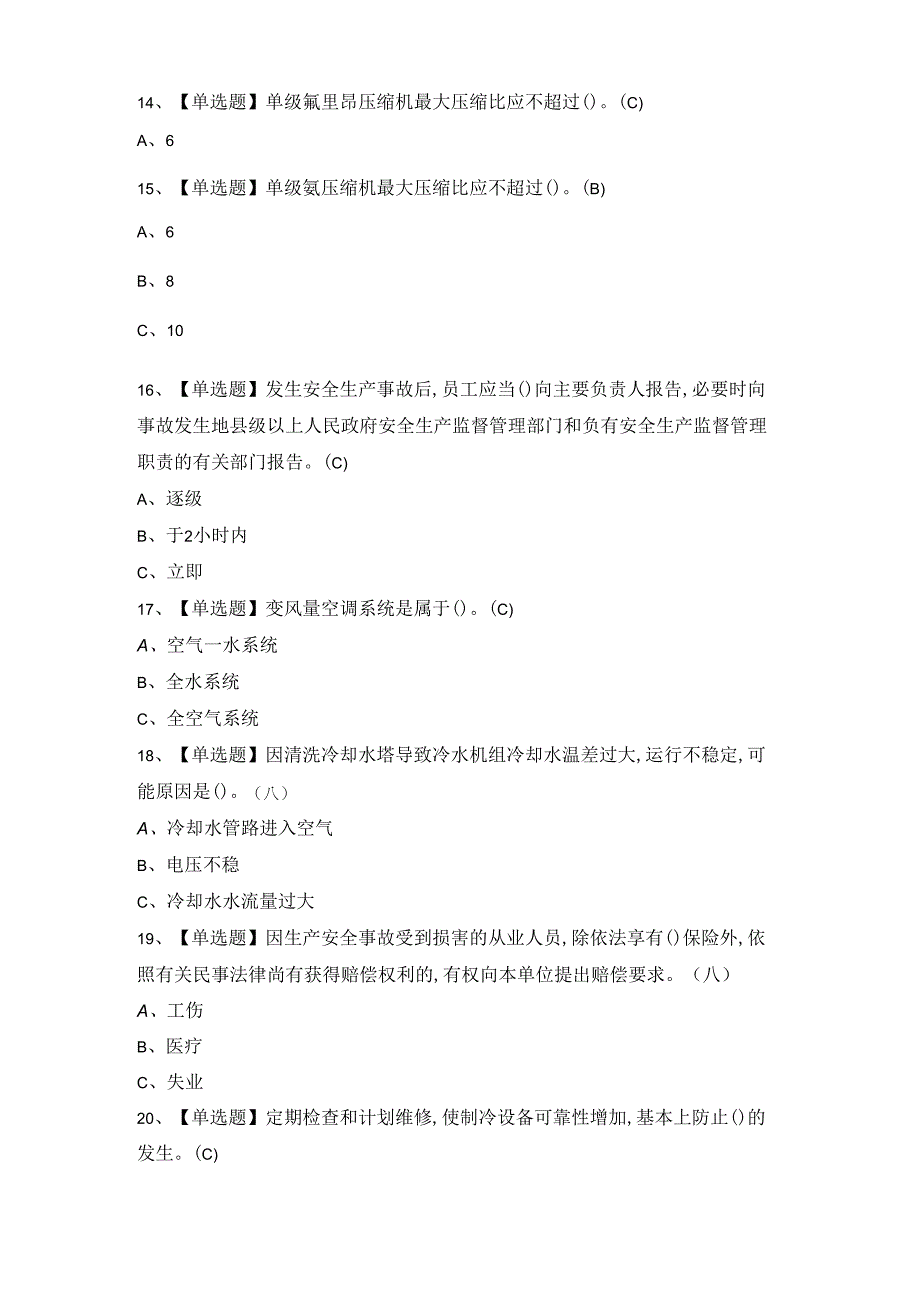 14、【单选题】单级氟里昂压缩机最大压缩比应不超过()。(C)

A、6

15、【单选题】单级氨压缩机最大压缩比应不超过()。(B)

A、6

B、8

C、10

16、【单选题】发生安全生产事故后，员工应当()向主要负责人报告，必要时向事故发生地县级以上人民政府安全生产监督管理部门和负有安全生产监督管理职责的有关部门报告。(C)

A、逐级

B、于2小时内

C、立即

17、【单选题】变风量空调系统是属于()。(C)

A、空气一水系统

B、全水系统

C、全空气系统

18、【单选题】因清洗冷却水塔导致冷水机组冷却水温差过大，运行不稳定，可能原因是()。(八)

A、冷却水管路进入空气

B、电压不稳

C、冷却水水流量过大

19、【单选题】因生产安全事故受到损害的从业人员，除依法享有()保险外，依照有关民事法律尚有获得赔偿权利的，有权向本单位提出赔偿要求。(八)

A、工伤

B、医疗

C、失业

20、【单选题】定期检查和计划维修，使制冷设备可靠性增加，基本上防止()的发生。(C)